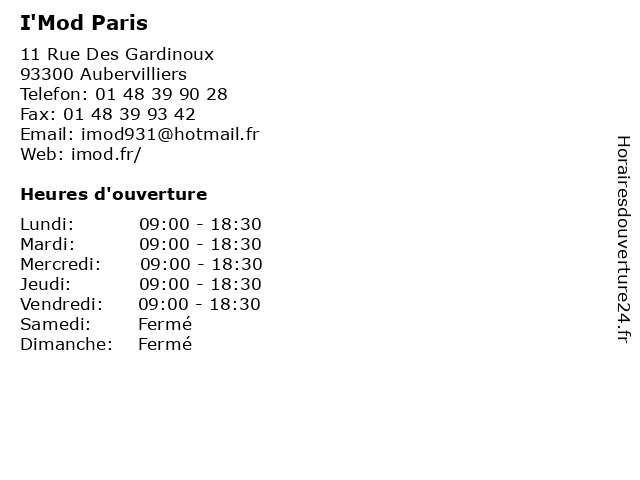 I'Mod Paris

11 Rue Des Gardinoux
93300 Aubervilliers
Telefon: 01 48 39 90 28
Fax: 01 48 39 93 42
Email: imod931@hotmail.fr
Web: imod.fr/

Heures d'ouverture

| | |
|---|---|
| Lundi: | 09:00 - 18:30 |
| Mardi: | 09:00 - 18:30 |
| Mercredi: | 09:00 - 18:30 |
| Jeudi: | 09:00 - 18:30 |
| Vendredi: | 09:00 - 18:30 |
| Samedi: | Fermé |
| Dimanche: | Fermé |

Horairesdouverture24.fr